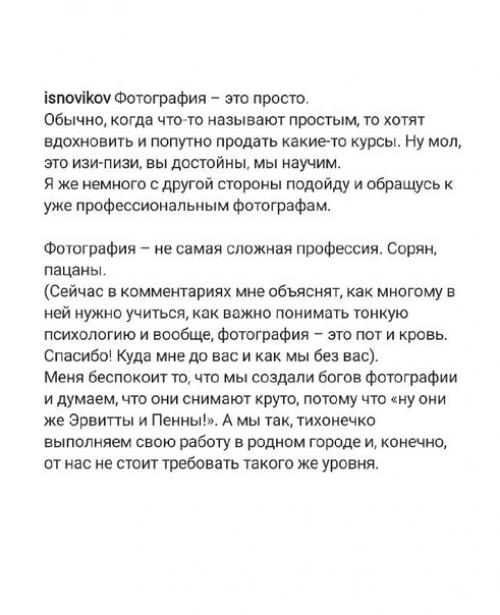 isnovikov Фотография – это просто.
Обычно, когда что-то называют простым, то хотят вдохновить и попутно продать какие-то курсы. Ну мол, это изи-пизи, вы достойны, мы научим.
Я же немного с другой стороны подойду и обращусь к уже профессиональным фотографам.

Фотография – не самая сложная профессия. Сорян, пацаны.
(Сейчас в комментариях мне объяснят, как многому в ней нужно учиться, как важно понимать тонкую психологию и вообще, фотография – это пот и кровь. Спасибо! Куда мне до вас и как мы без вас).
Меня беспокоит то, что мы создали богов фотографии и думаем, что они снимают круто, потому что «ну они же Эрвитты и Пенны!». А мы так, тихонечко выполняем свою работу в родном городе и, конечно, от нас не стоит требовать такого же уровня.